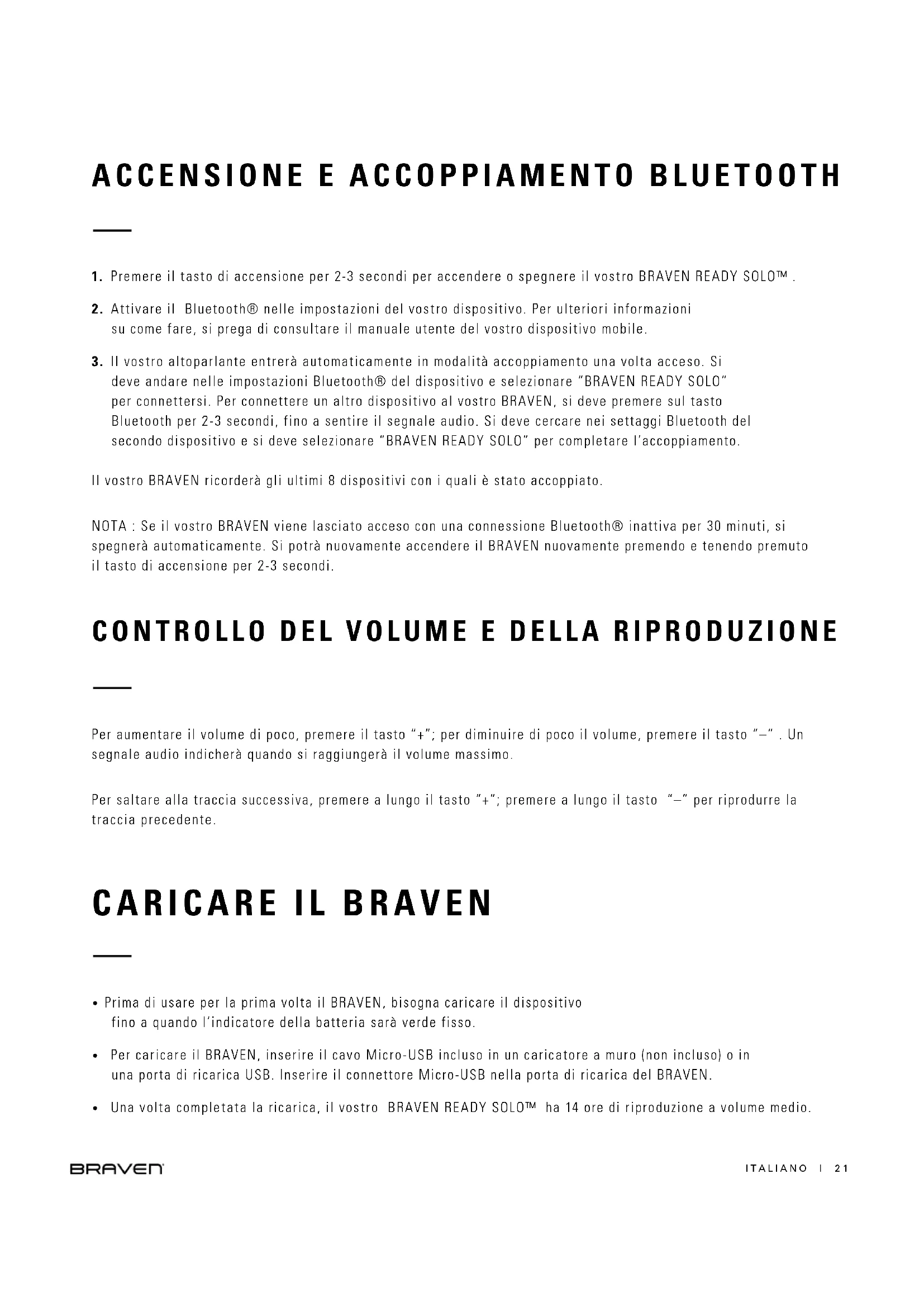 ACCENSIONE E ACCOPPIAMENTO BLUETOOTH

1. Premere il tasto di accensione per 2-3 secondi per accendere o spegnere il vostro BRAVEN READY SOLO™ .

2. Attivare il Bluetooth® nelle impostazioni del vostro dispositivo. Per ulteriori informazioni su come fare, si prega di consultare il manuale utente del vostro dispositivo mobile.

3. Il vostro altoparlante entrerà automaticamente in modalità accoppiamento una volta acceso. Si deve andare nelle impostazioni Bluetooth® del dispositivo e selezionare "BRAVEN READY SOLO" per connettersi. Per connettere un altro dispositivo al vostro BRAVEN, si deve premere sul tasto Bluetooth per 2-3 secondi, fino a sentire il segnale audio. Si deve cercare nei settaggi Bluetooth del secondo dispositivo e si deve selezionare "BRAVEN READY SOLO" per completare l'accoppiamento.

Il vostro BRAVEN ricorderà gli ultimi 8 dispositivi con i quali è stato accoppiato.

NOTA : Se il vostro BRAVEN viene lasciato acceso con una connessione Bluetooth® inattiva per 30 minuti, si spegnerà automaticamente. Si potrà nuovamente accendere il BRAVEN nuovamente premendo e tenendo premuto il tasto di accensione per 2-3 secondi.

CONTROLLO DEL VOLUME E DELLA RIPRODUZIONE

Per aumentare il volume di poco, premere il tasto "+"; per diminuire di poco il volume, premere il tasto "–" . Un segnale audio indicherà quando si raggiungerà il volume massimo.

Per saltare alla traccia successiva, premere a lungo il tasto "+"; premere a lungo il tasto "–" per riprodurre la traccia precedente.

CARICARE IL BRAVEN

• Prima di usare per la prima volta il BRAVEN, bisogna caricare il dispositivo fino a quando l'indicatore della batteria sarà verde fisso.

• Per caricare il BRAVEN, inserire il cavo Micro-USB incluso in un caricatore a muro (non incluso) o in una porta di ricarica USB. Inserire il connettore Micro-USB nella porta di ricarica del BRAVEN.

• Una volta completata la ricarica, il vostro BRAVEN READY SOLO™ ha 14 ore di riproduzione a volume medio.

BRAVEN

ITALIANO | 21